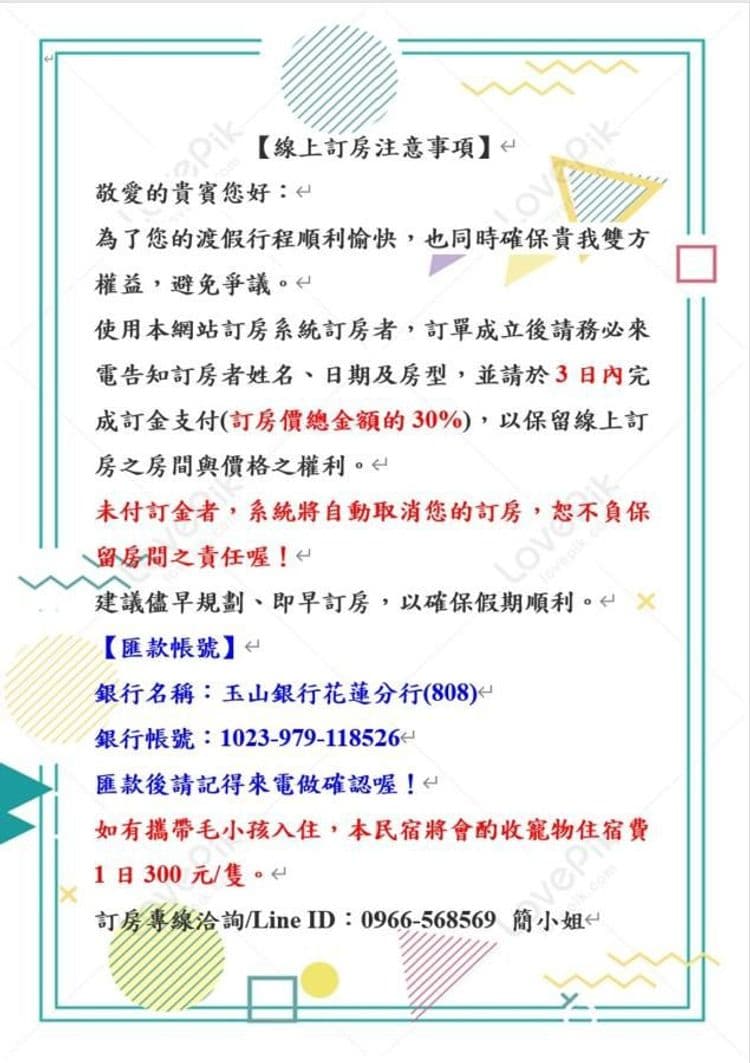 【線上訂房注意事項】

敬愛的貴賓您好：

為了您的渡假行程順利愉快，也同時確保貴我雙方權益，避免爭議。

使用本網站訂房系統訂房者，訂單成立後請務必來電告知訂房者姓名、日期及房型，並請於3日內完成訂金支付(訂房價總金額的30%)，以保留線上訂房之房間與價格之權利。

未付訂金者，系統將自動取消您的訂房，恕不負保留房間之責任喔！

建議儘早規劃、即早訂房，以確保假期順利。

【匯款帳號】

銀行名稱：玉山銀行花蓮分行(808)

銀行帳號：1023-979-118526

匯款後請記得來電做確認喔！

如有攜帶毛小孩入住，本民宿將會酌收寵物住宿費1日300元/隻。

訂房專線洽詢/Line ID：0966-568569 簡小姐

LovePik